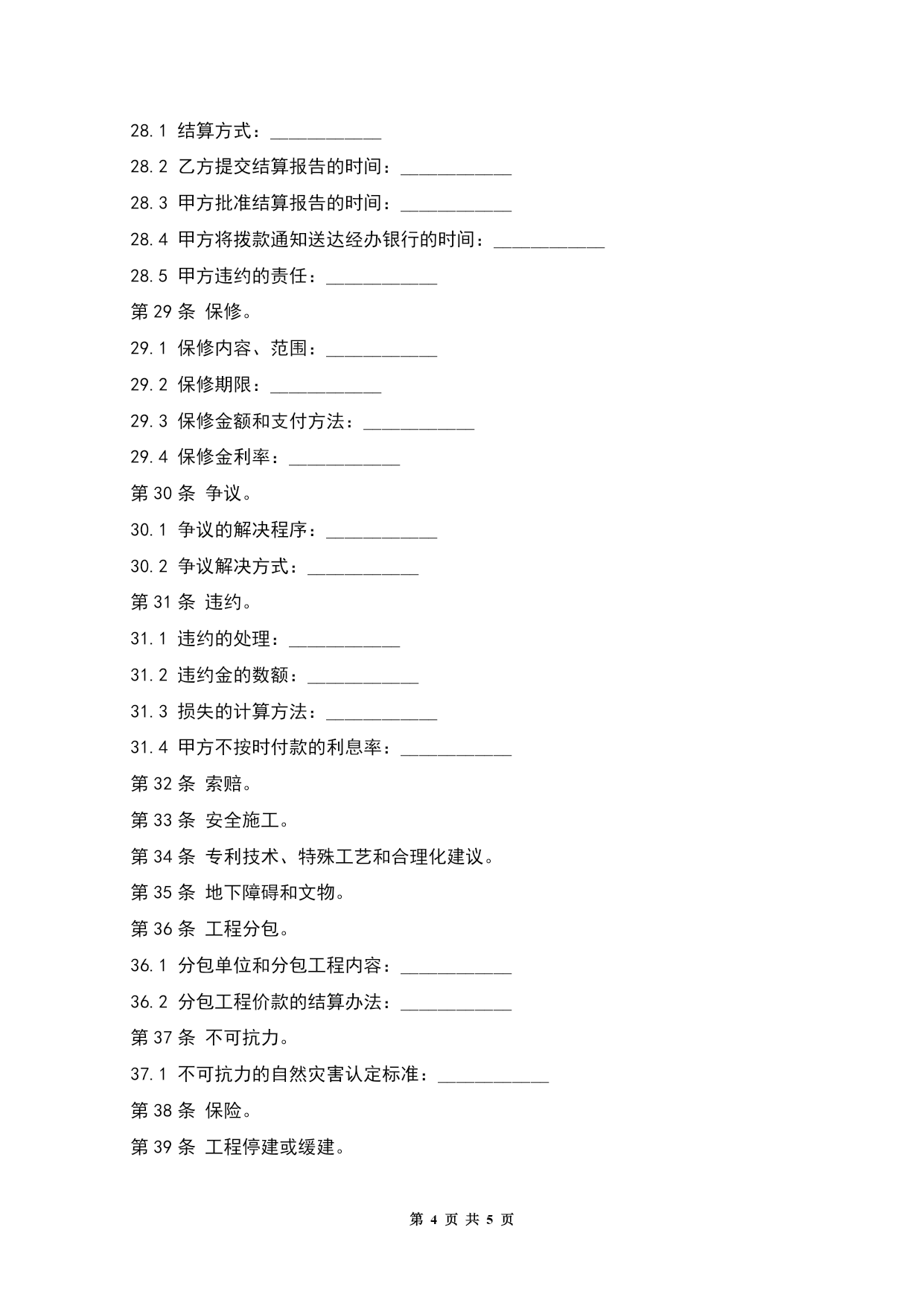 28.1 结算方式：____________

28.2 乙方提交结算报告的时间：____________

28.3 甲方批准结算报告的时间：____________

28.4 甲方将拨款通知送达经办银行的时间：____________

28.5 甲方违约的责任：____________

第 29 条 保修。

29.1 保修内容、范围：____________

29.2 保修期限：____________

29.3 保修金额和支付方法：____________

29.4 保修金利率：____________

第 30 条 争议。

30.1 争议的解决程序：____________

30.2 争议解决方式：____________

第 31 条 违约。

31.1 违约的处理：____________

31.2 违约金的数额：____________

31.3 损失的计算方法：____________

31.4 甲方不按时付款的利息率：____________

第 32 条 索赔。

第 33 条 安全施工。

第 34 条 专利技术、特殊工艺和合理化建议。

第 35 条 地下障碍和文物。

第 36 条 工程分包。

36.1 分包单位和分包工程内容：____________

36.2 分包工程价款的结算办法：____________

第 37 条 不可抗力。

37.1 不可抗力的自然灾害认定标准：____________

第 38 条 保险。

第 39 条 工程停建或缓建。

第 4 页 共 5 页